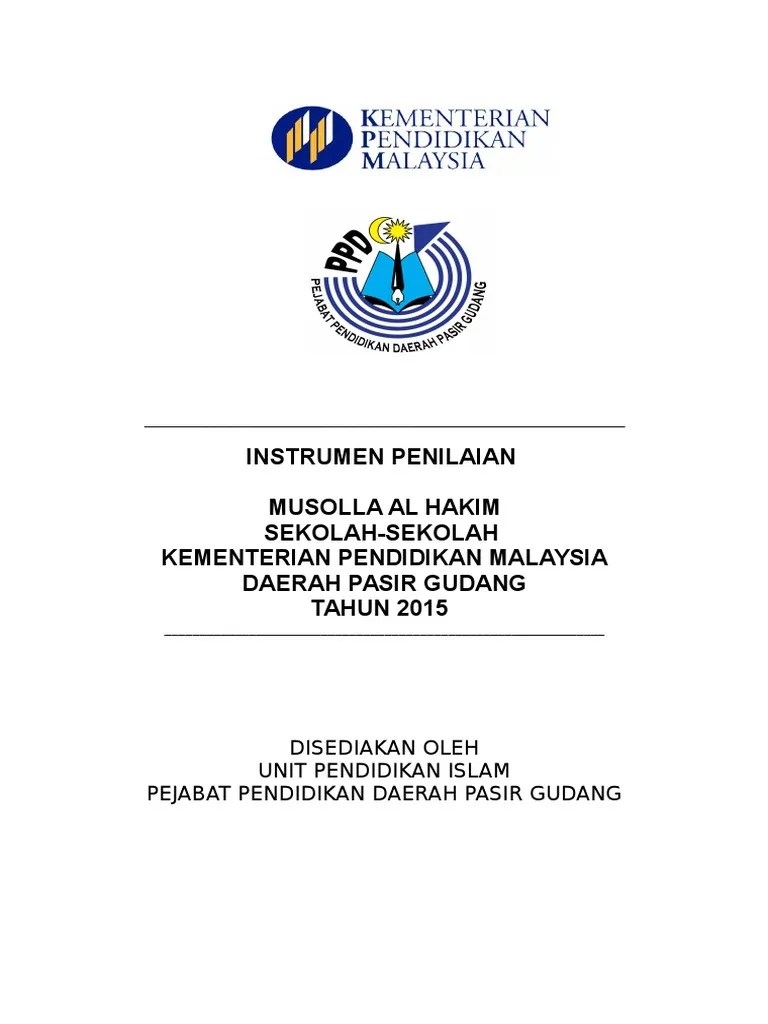 KEMENTERIAN PENDIDIKAN MALAYSIA

PPD

PEJABAT PENDIDIKAN DAERAH PASIR GUDANG

INSTRUMEN PENILAIAN

MUSOLLA AL HAKIM
SEKOLAH-SEKOLAH
KEMENTERIAN PENDIDIKAN MALAYSIA
DAERAH PASIR GUDANG
TAHUN 2015

DISEDIAKAN OLEH
UNIT PENDIDIKAN ISLAM
PEJABAT PENDIDIKAN DAERAH PASIR GUDANG